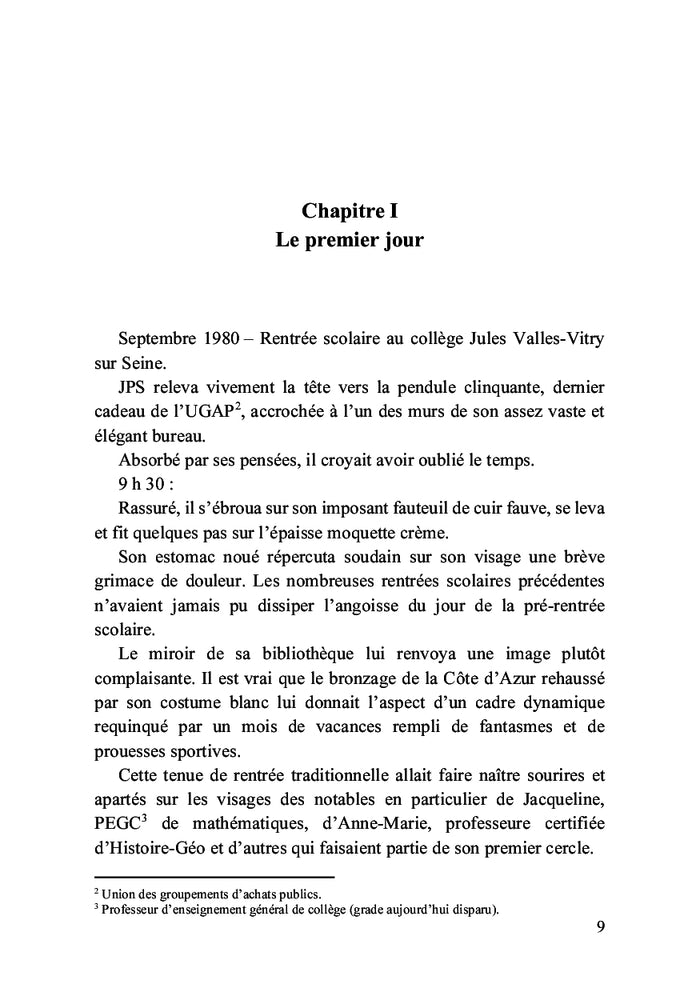 Chapitre I
Le premier jour

Septembre 1980 – Rentrée scolaire au collège Jules Valles-Vitry sur Seine.

JPS releva vivement la tête vers la pendule clinquante, dernier cadeau de l'UGAP$^2$, accrochée à l'un des murs de son assez vaste et élégant bureau.

Absorbé par ses pensées, il croyait avoir oublié le temps.

9 h 30 :

Rassuré, il s'ébroua sur son imposant fauteuil de cuir fauve, se leva et fit quelques pas sur l'épaisse moquette crème.

Son estomac noué répercuta soudain sur son visage une brève grimace de douleur. Les nombreuses rentrées scolaires précédentes n'avaient jamais pu dissiper l'angoisse du jour de la pré-rentrée scolaire.

Le miroir de sa bibliothèque lui renvoya une image plutôt complaisante. Il est vrai que le bronzage de la Côte d'Azur rehaussé par son costume blanc lui donnait l'aspect d'un cadre dynamique requinqué par un mois de vacances rempli de fantasmes et de prouesses sportives.

Cette tenue de rentrée traditionnelle allait faire naître sourires et apartés sur les visages des notables en particulier de Jacqueline, PEGC$^3$ de mathématiques, d'Anne-Marie, professeure certifiée d'Histoire-Géo et d'autres qui faisaient partie de son premier cercle.

$^2$ Union des groupements d'achats publics.
$^3$ Professeur d'enseignement général de collège (grade aujourd'hui disparu).

9